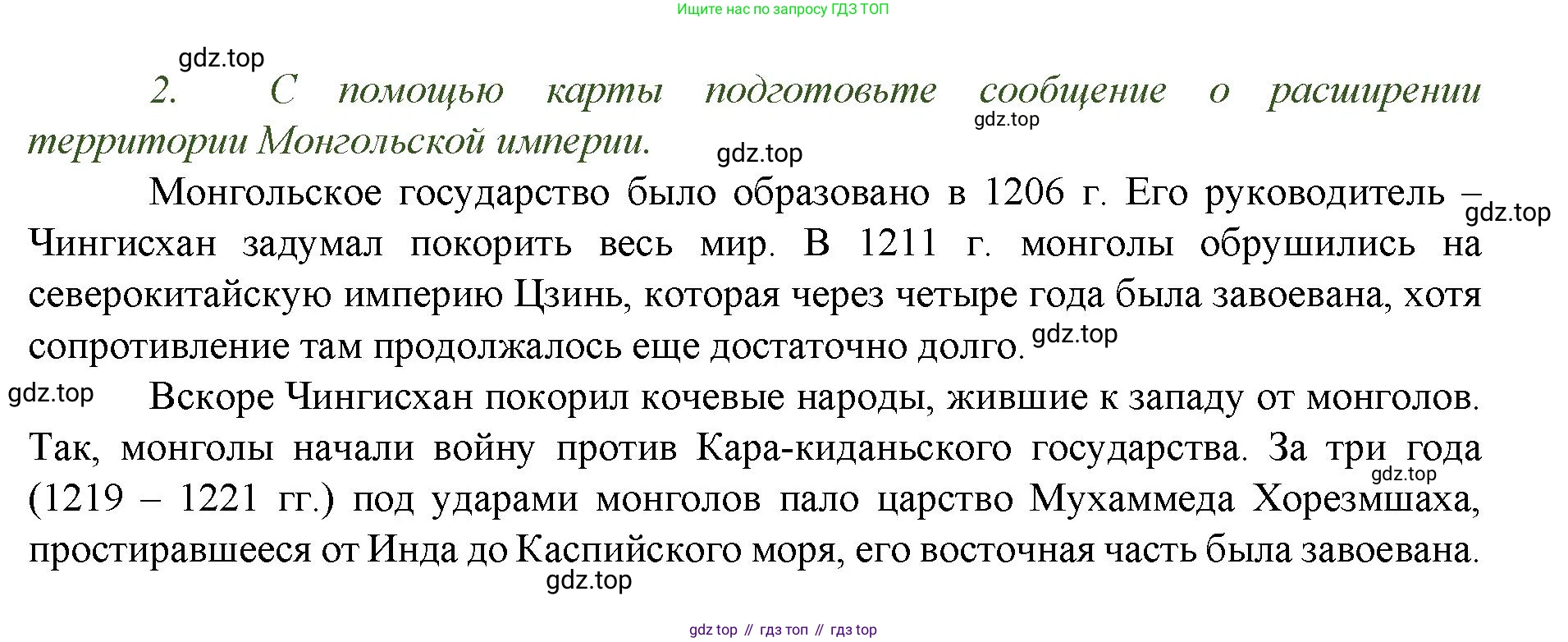 Ищите нас по запросу ГДЗ ТОП

2. С помощью карты подготовьте сообщение о расширении территории Монгольской империи.

Монгольское государство было образовано в 1206 г. Его руководитель – Чингисхан задумал покорить весь мир. В 1211 г. монголы обрушились на северокитайскую империю Цзинь, которая через четыре года была завоевана, хотя сопротивление там продолжалось еще достаточно долго.

Вскоре Чингисхан покорил кочевые народы, жившие к западу от монголов. Так, монголы начали войну против Кара-киданьского государства. За три года (1219 – 1221 гг.) под ударами монголов пало царство Мухаммеда Хорезмшаха, простиравшееся от Инда до Каспийского моря, его восточная часть была завоевана.

gdz top // гдз топ // гдз top

gdz.top